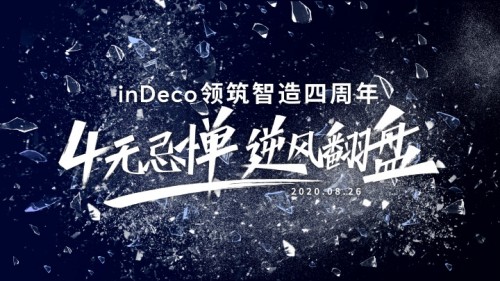 inDeco领筑智造四周年

4无忌惮 逆风翻盘

2020.08.26